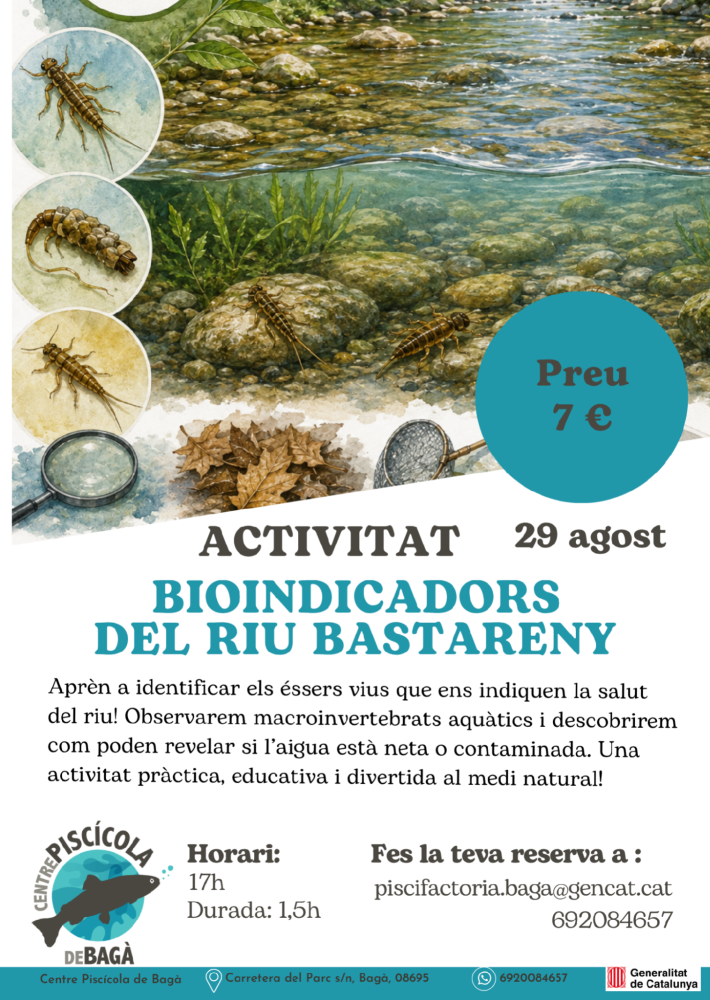 Preu
7 €

ACTIVITAT

29 agost

BIOINDICADORS
DEL RIU BASTARENY

Aprèn a identificar els éssers vius que ens indiquen la salut del riu! Observarem macroinvertebrats aquàtics i descobrirem com poden revelar si l'aigua està neta o contaminada. Una activitat pràctica, educativa i divertida al medi natural!

CENTRE PISCÍCOLA DE BAGÀ

Horari:
17h
Durada: 1,5h

Fes la teva reserva a :
piscifactoria.baga@gencat.cat
692084657

Centre Piscícola de Bagà
Carretera del Parc s/n, Bagà, 08695
6920084657
Generalitat de Catalunya